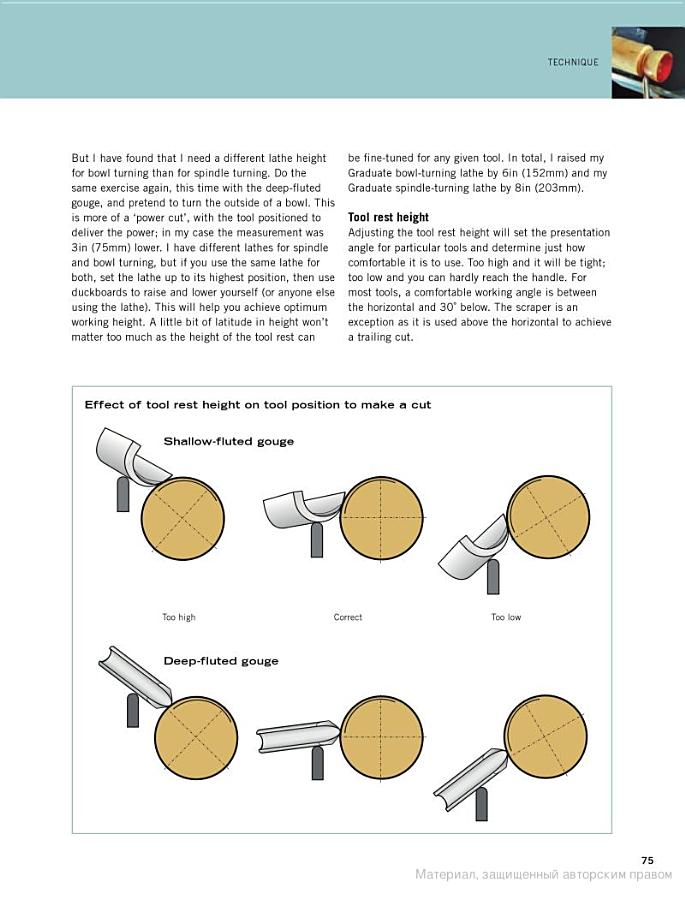 TECHNIQUE

But I have found that I need a different lathe height for bowl turning than for spindle turning. Do the same exercise again, this time with the deep-fluted gouge, and pretend to turn the outside of a bowl. This is more of a 'power cut', with the tool positioned to deliver the power; in my case the measurement was 3in (75mm) lower. I have different lathes for spindle and bowl turning, but if you use the same lathe for both, set the lathe up to its highest position, then use duckboards to raise and lower yourself (or anyone else using the lathe). This will help you achieve optimum working height. A little bit of latitude in height won't matter too much as the height of the tool rest can be fine-tuned for any given tool. In total, I raised my Graduate bowl-turning lathe by 6in (152mm) and my Graduate spindle-turning lathe by 8in (203mm).

Tool rest height
Adjusting the tool rest height will set the presentation angle for particular tools and determine just how comfortable it is to use. Too high and it will be tight; too low and you can hardly reach the handle. For most tools, a comfortable working angle is between the horizontal and 30° below. The scraper is an exception as it is used above the horizontal to achieve a trailing cut.

Effect of tool rest height on tool position to make a cut

Shallow-fluted gouge

Too high

Correct

Too low

Deep-fluted gouge

75

Материал, защищенный авторским правом